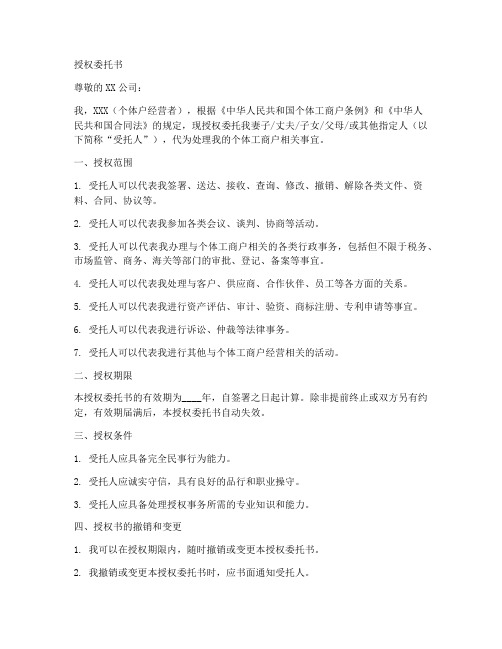 授权委托书

尊敬的 XX 公司：

我，XXX（个体户经营者），根据《中华人民共和国个体工商户条例》和《中华人民共和国合同法》的规定，现授权委托我妻子/丈夫/子女/父母/或其他指定人（以下简称“受托人”），代为处理我的个体工商户相关事宜。

一、授权范围

1. 受托人可以代表我签署、送达、接收、查询、修改、撤销、解除各类文件、资料、合同、协议等。

2. 受托人可以代表我参加各类会议、谈判、协商等活动。

3. 受托人可以代表我办理与个体工商户相关的各类行政事务，包括但不限于税务、市场监管、商务、海关等部门的审批、登记、备案等事宜。

4. 受托人可以代表我处理与客户、供应商、合作伙伴、员工等各方面的关系。

5. 受托人可以代表我进行资产评估、审计、验资、商标注册、专利申请等事宜。

6. 受托人可以代表我进行诉讼、仲裁等法律事务。

7. 受托人可以代表我进行其他与个体工商户经营相关的活动。

二、授权期限

本授权委托书的有效期为____年，自签署之日起计算。除非提前终止或双方另有约定，有效期届满后，本授权委托书自动失效。

三、授权条件

1. 受托人应具备完全民事行为能力。

2. 受托人应诚实守信，具有良好的品行和职业操守。

3. 受托人应具备处理授权事务所需的专业知识和能力。

四、授权书的撤销和变更

1. 我可以在授权期限内，随时撤销或变更本授权委托书。

2. 我撤销或变更本授权委托书时，应书面通知受托人。